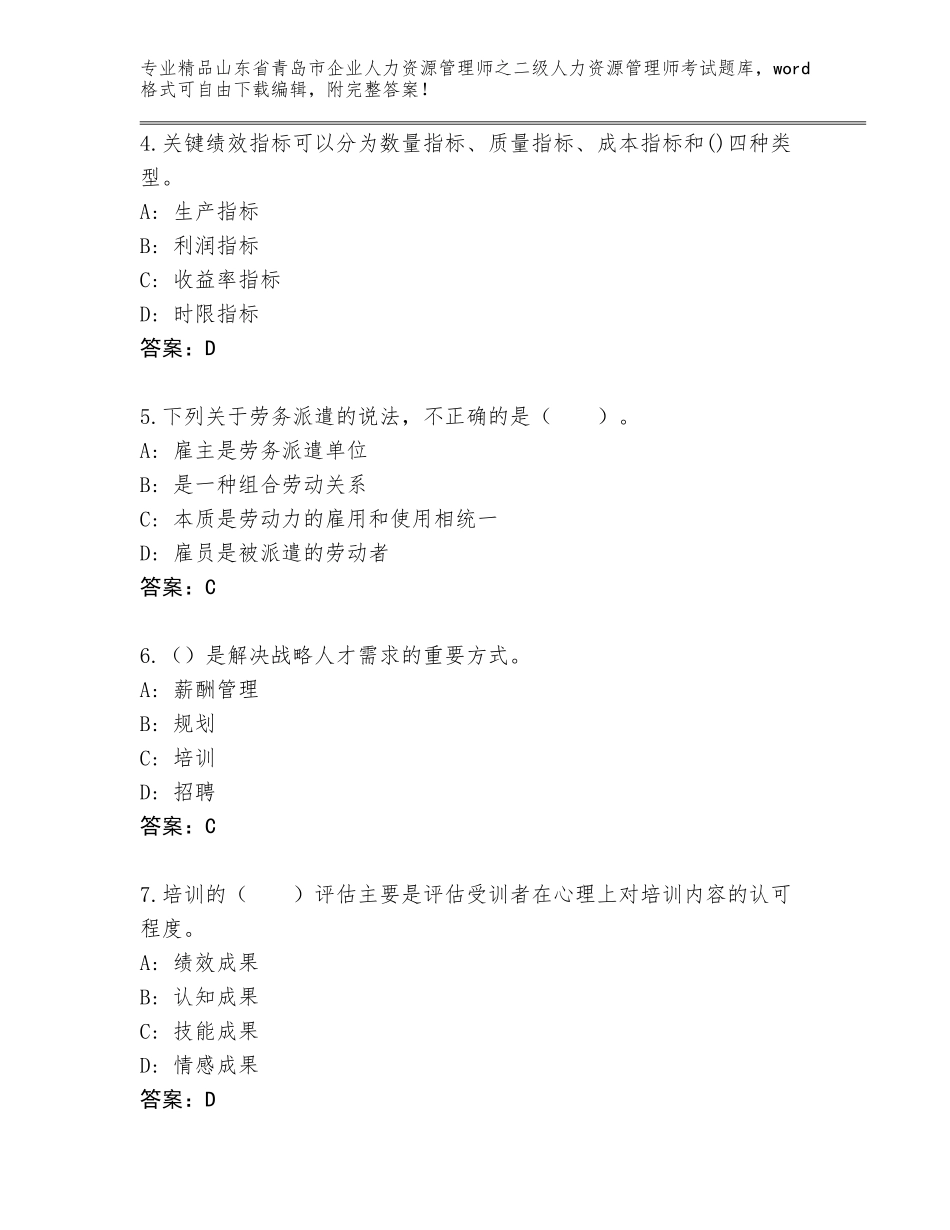 专业精品山东省青岛市企业人力资源管理师之二级人力资源管理师考试题库，word格式可自由下载编辑，附完整答案！

4.关键绩效指标可以分为数量指标、质量指标、成本指标和()四种类型。
A：生产指标
B：利润指标
C：收益率指标
D：时限指标
答案：D

5.下列关于劳务派遣的说法，不正确的是（　　）。
A：雇主是劳务派遣单位
B：是一种组合劳动关系
C：本质是劳动力的雇用和使用相统一
D：雇员是被派遣的劳动者
答案：C

6.（）是解决战略人才需求的重要方式。
A：薪酬管理
B：规划
C：培训
D：招聘
答案：C

7.培训的（　　）评估主要是评估受训者在心理上对培训内容的认可程度。
A：绩效成果
B：认知成果
C：技能成果
D：情感成果
答案：D